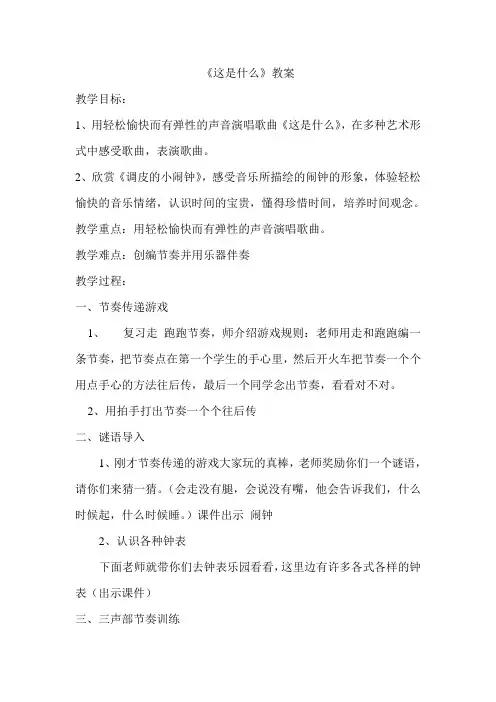 《这是什么》教案

教学目标：

1、用轻松愉快而有弹性的声音演唱歌曲《这是什么》，在多种艺术形式中感受歌曲，表演歌曲。

2、欣赏《调皮的小闹钟》，感受音乐所描绘的闹钟的形象，体验轻松愉快的音乐情绪，认识时间的宝贵，懂得珍惜时间，培养时间观念。

教学重点：用轻松愉快而有弹性的声音演唱歌曲。

教学难点：创编节奏并用乐器伴奏

教学过程：

一、节奏传递游戏

1、　复习走 跑跑节奏，师介绍游戏规则：老师用走和跑跑编一条节奏，把节奏点在第一个学生的手心里，然后开火车把节奏一个个用点手心的方法往后传，最后一个同学念出节奏，看看对不对。

2、用拍手打出节奏一个个往后传

二、谜语导入

1、刚才节奏传递的游戏大家玩的真棒，老师奖励你们一个谜语，请你们来猜一猜。（会走没有腿，会说没有嘴，他会告诉我们，什么时候起，什么时候睡。）课件出示 闹钟

2、认识各种钟表

下面老师就带你们去钟表乐园看看，这里边有许多各式各样的钟表（出示课件）

三、三声部节奏训练